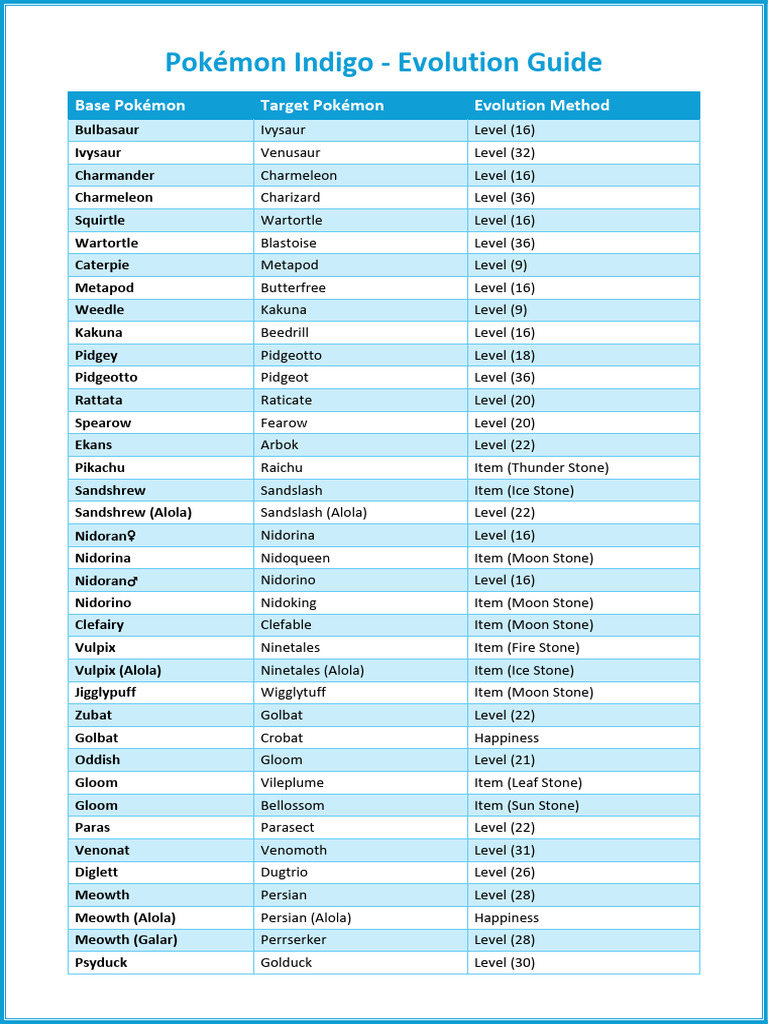 Pokémon Indigo - Evolution Guide

| Base Pokémon | Target Pokémon | Evolution Method |
|---|---|---|
| Bulbasaur | Ivysaur | Level (16) |
| Ivysaur | Venusaur | Level (32) |
| Charmander | Charmeleon | Level (16) |
| Charmeleon | Charizard | Level (36) |
| Squirtle | Wartortle | Level (16) |
| Wartortle | Blastoise | Level (36) |
| Caterpie | Metapod | Level (9) |
| Metapod | Butterfree | Level (16) |
| Weedle | Kakuna | Level (9) |
| Kakuna | Beedrill | Level (16) |
| Pidgey | Pidgeotto | Level (18) |
| Pidgeotto | Pidgeot | Level (36) |
| Rattata | Raticate | Level (20) |
| Spearow | Fearow | Level (20) |
| Ekans | Arbok | Level (22) |
| Pikachu | Raichu | Item (Thunder Stone) |
| Sandshrew | Sandslash | Item (Ice Stone) |
| Sandshrew (Alola) | Sandslash (Alola) | Level (22) |
| Nidoran♀ | Nidorina | Level (16) |
| Nidorina | Nidoqueen | Item (Moon Stone) |
| Nidoran♂ | Nidorino | Level (16) |
| Nidorino | Nidoking | Item (Moon Stone) |
| Clefairy | Clefable | Item (Moon Stone) |
| Vulpix | Ninetales | Item (Fire Stone) |
| Vulpix (Alola) | Ninetales (Alola) | Item (Ice Stone) |
| Jigglypuff | Wigglytuff | Item (Moon Stone) |
| Zubat | Golbat | Level (22) |
| Golbat | Crobat | Happiness |
| Oddish | Gloom | Level (21) |
| Gloom | Vileplume | Item (Leaf Stone) |
| Gloom | Bellossom | Item (Sun Stone) |
| Paras | Parasect | Level (22) |
| Venonat | Venomoth | Level (31) |
| Diglett | Dugtrio | Level (26) |
| Meowth | Persian | Level (28) |
| Meowth (Alola) | Persian (Alola) | Happiness |
| Meowth (Galar) | Perrserker | Level (28) |
| Psyduck | Golduck | Level (30) |